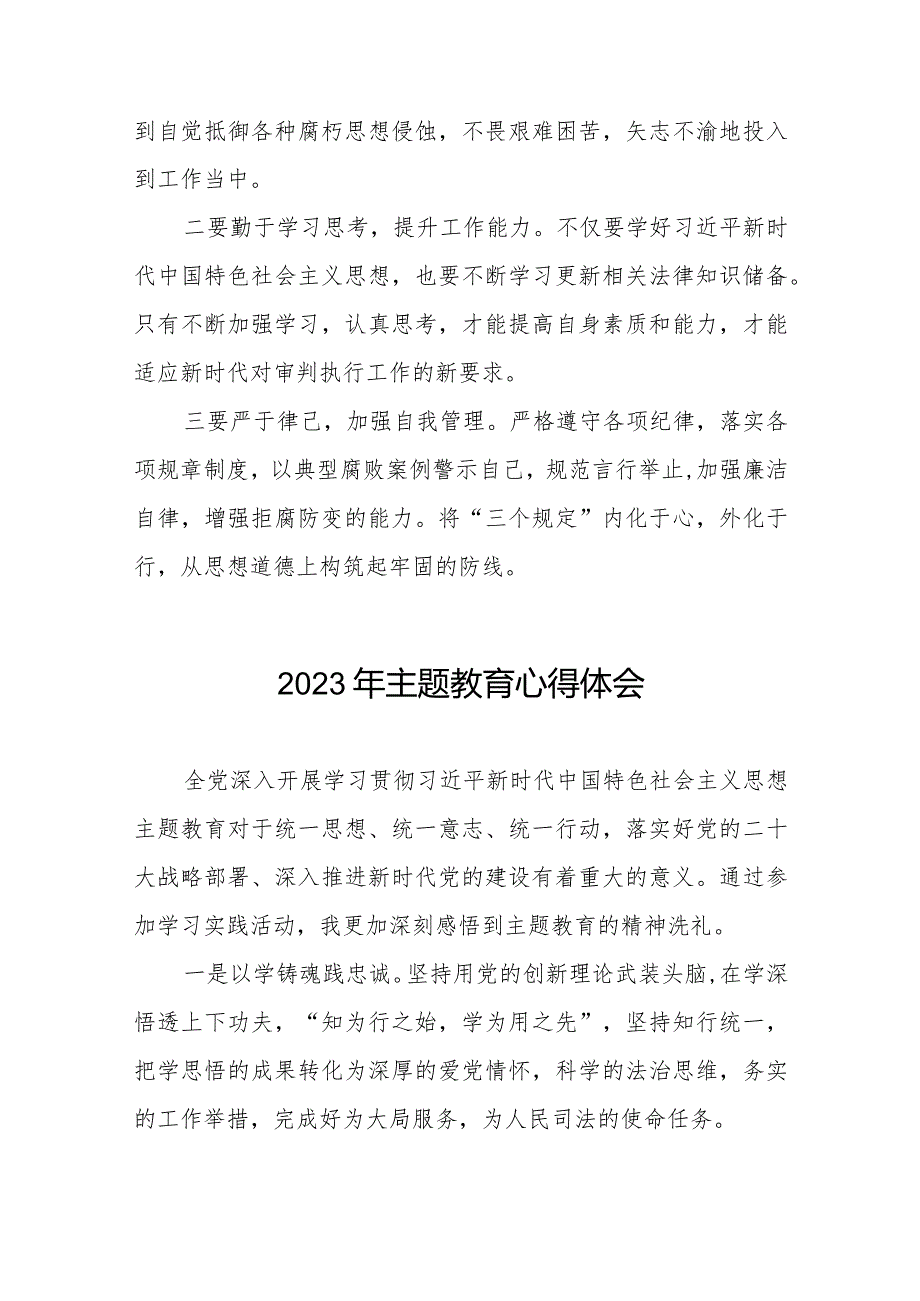 到自觉抵御各种腐朽思想侵蚀，不畏艰难困苦，矢志不渝地投入到工作当中。

二要勤于学习思考，提升工作能力。不仅要学好习近平新时代中国特色社会主义思想，也要不断学习更新相关法律知识储备。只有不断加强学习，认真思考，才能提高自身素质和能力，才能适应新时代对审判执行工作的新要求。

三要严于律己，加强自我管理。严格遵守各项纪律，落实各项规章制度，以典型腐败案例警示自己，规范言行举止，加强廉洁自律，增强拒腐防变的能力。将“三个规定”内化于心，外化于行，从思想道德上构筑起牢固的防线。

2023年主题教育心得体会

全党深入开展学习贯彻习近平新时代中国特色社会主义思想主题教育对于统一思想、统一意志、统一行动，落实好党的二十大战略部署、深入推进新时代党的建设有着重大的意义。通过参加学习实践活动，我更加深刻感悟到主题教育的精神洗礼。

一是以学铸魂践忠诚。坚持用党的创新理论武装头脑，在学深悟透上下功夫，“知为行之始，学为用之先”，坚持知行统一，把学思悟的成果转化为深厚的爱党情怀，科学的法治思维，务实的工作举措，完成好为大局服务，为人民司法的使命任务。